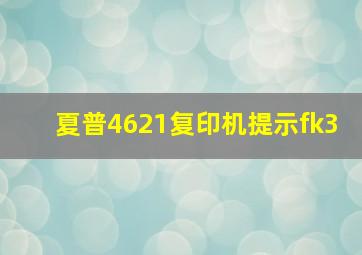 夏普4621复印机提示fk3